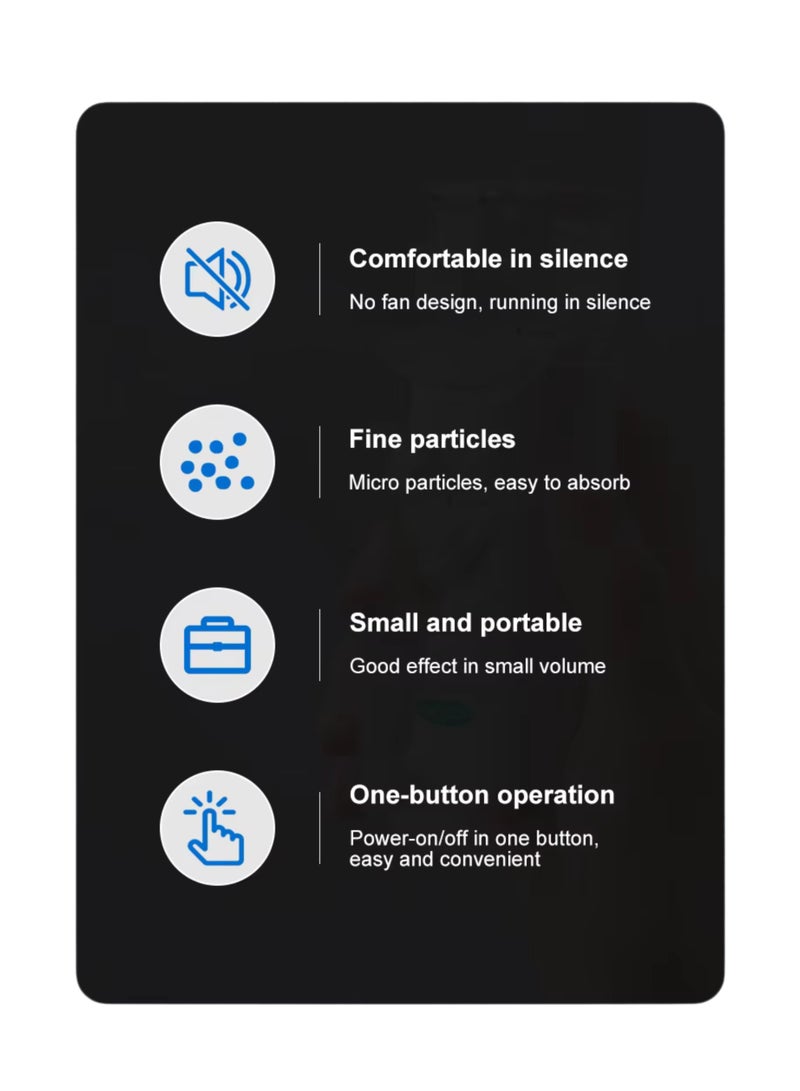 Comfortable in silence

No fan design, running in silence

Fine particles

Micro particles, easy to absorb

Small and portable

Good effect in small volume

One-button operation

Power-on/off in one button, easy and convenient